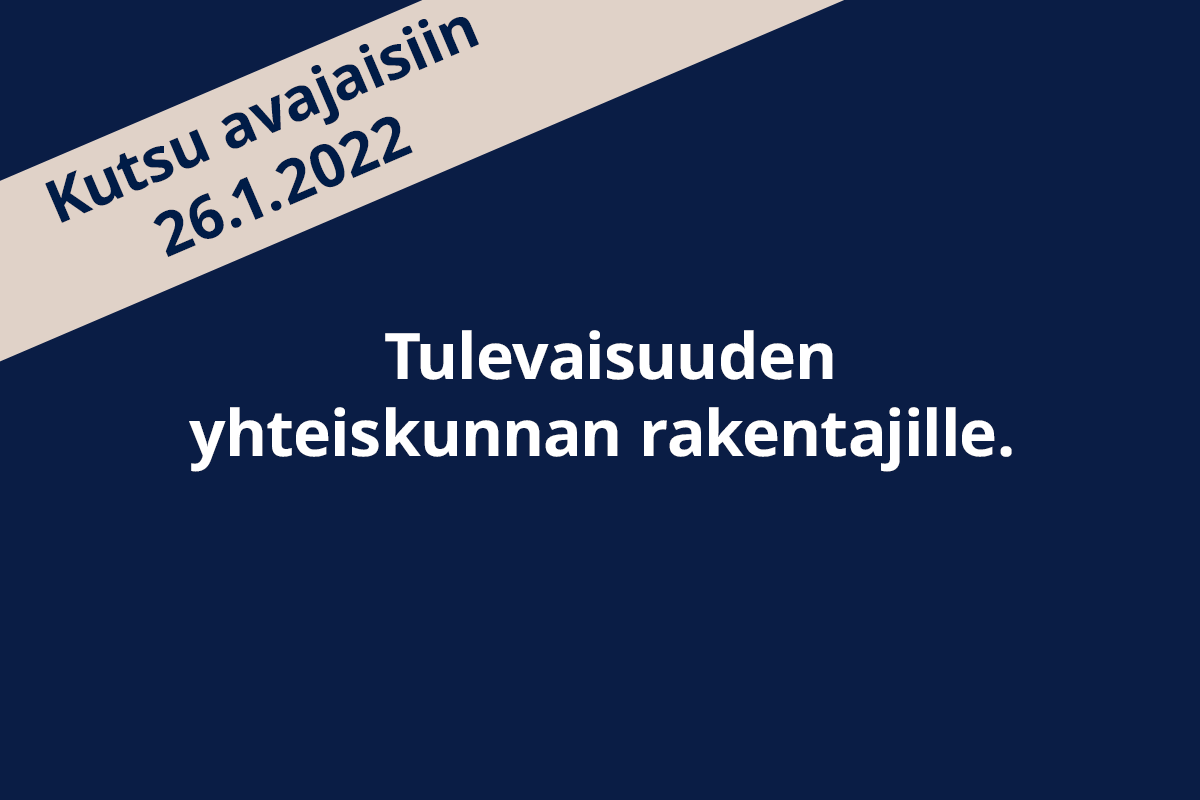 Kutsu avajaisiin
26.1.2022

Tulevaisuuden yhteiskunnan rakentajille.